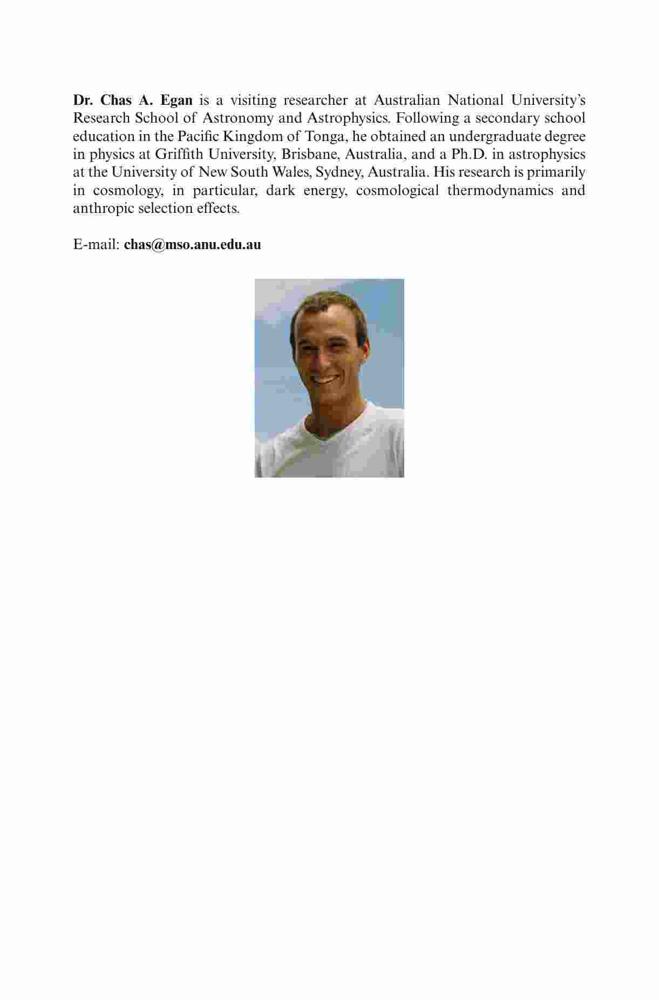 Dr. Chas A. Egan is a visiting researcher at Australian National University's Research School of Astronomy and Astrophysics. Following a secondary school education in the Pacific Kingdom of Tonga, he obtained an undergraduate degree in physics at Griffith University, Brisbane, Australia, and a Ph.D. in astrophysics at the University of New South Wales, Sydney, Australia. His research is primarily in cosmology, in particular, dark energy, cosmological thermodynamics and anthropic selection effects.

E-mail: chas@mso.anu.edu.au